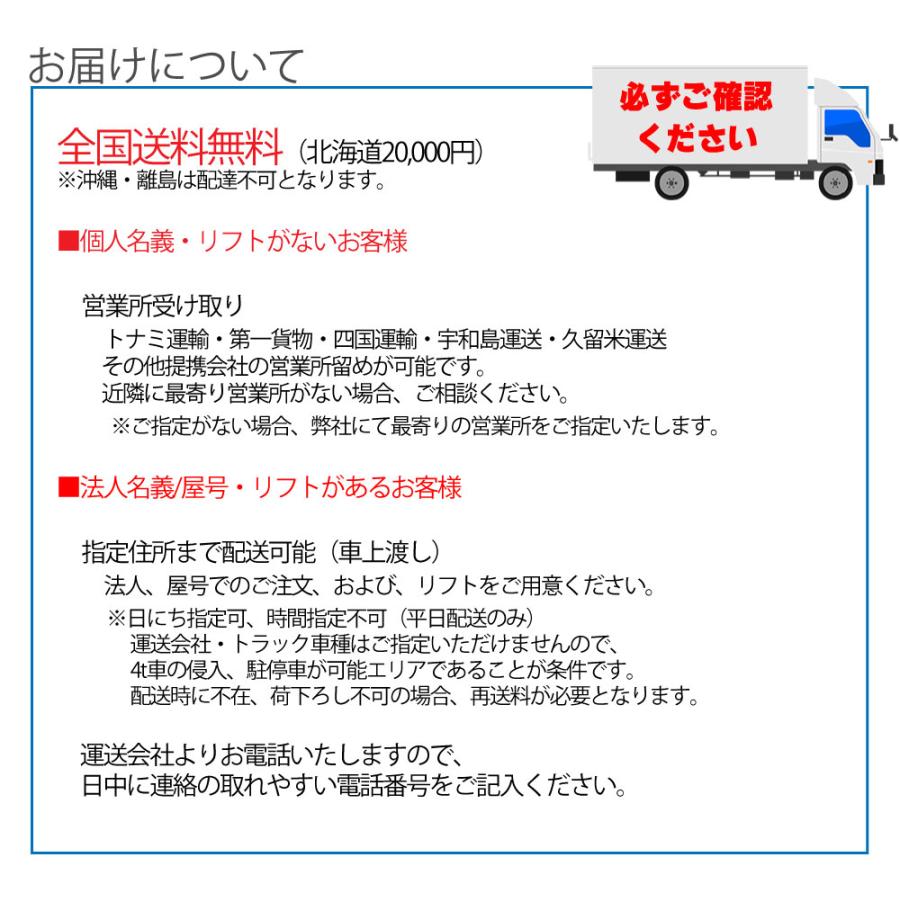 お届けについて

必ずご確認ください

全国送料無料（北海道20,000円）
※沖縄・離島は配達不可となります。

■個人名義・リフトがないお客様

営業所受け取り
トナミ運輸・第一貨物・四国運輸・宇和島運送・久留米運送
その他提携会社の営業所留めが可能です。
近隣に最寄り営業所がない場合、ご相談ください。
※ご指定がない場合、弊社にて最寄りの営業所をご指定いたします。

■法人名義/屋号・リフトがあるお客様

指定住所まで配送可能（車上渡し）
法人、屋号でのご注文、および、リフトをご用意ください。
※日にち指定可、時間指定不可（平日配送のみ）
運送会社・トラック車種はご指定いただけませんので、
4t車の侵入、駐停車が可能エリアであることが条件です。
配送時に不在、荷下ろし不可の場合、再送料が必要となります。

運送会社よりお電話いたしますので、
日中に連絡の取れやすい電話番号をご記入ください。